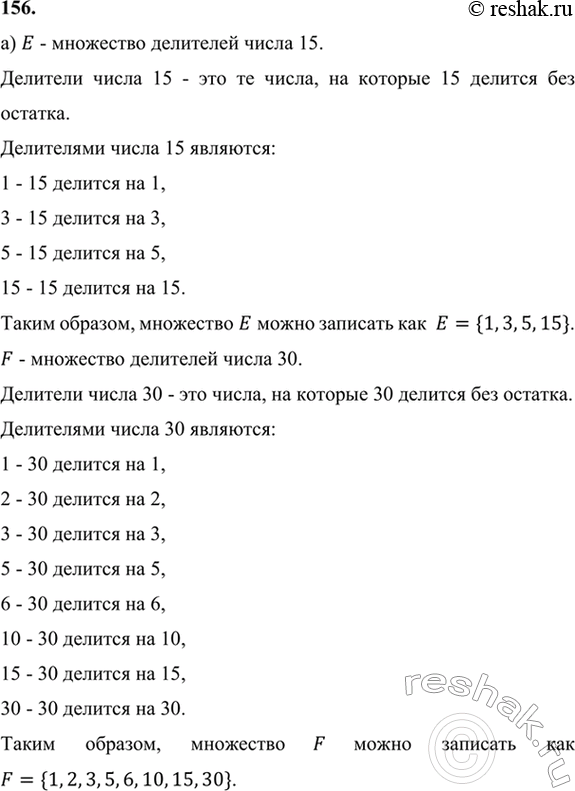 156. © reshak.ru

а) $E$ - множество делителей числа 15.

Делители числа 15 - это те числа, на которые 15 делится без остатка.

Делителями числа 15 являются:

1 - 15 делится на 1,

3 - 15 делится на 3,

5 - 15 делится на 5,

15 - 15 делится на 15.

Таким образом, множество $E$ можно записать как $E = \{1, 3, 5, 15\}$.

$F$ - множество делителей числа 30.

Делители числа 30 - это числа, на которые 30 делится без остатка.

Делителями числа 30 являются:

1 - 30 делится на 1,

2 - 30 делится на 2,

3 - 30 делится на 3,

5 - 30 делится на 5,

6 - 30 делится на 6,

10 - 30 делится на 10,

15 - 30 делится на 15,

30 - 30 делится на 30.

Таким образом, множество $F$ можно записать как $F = \{1, 2, 3, 5, 6, 10, 15, 30\}$.

reshak.ru